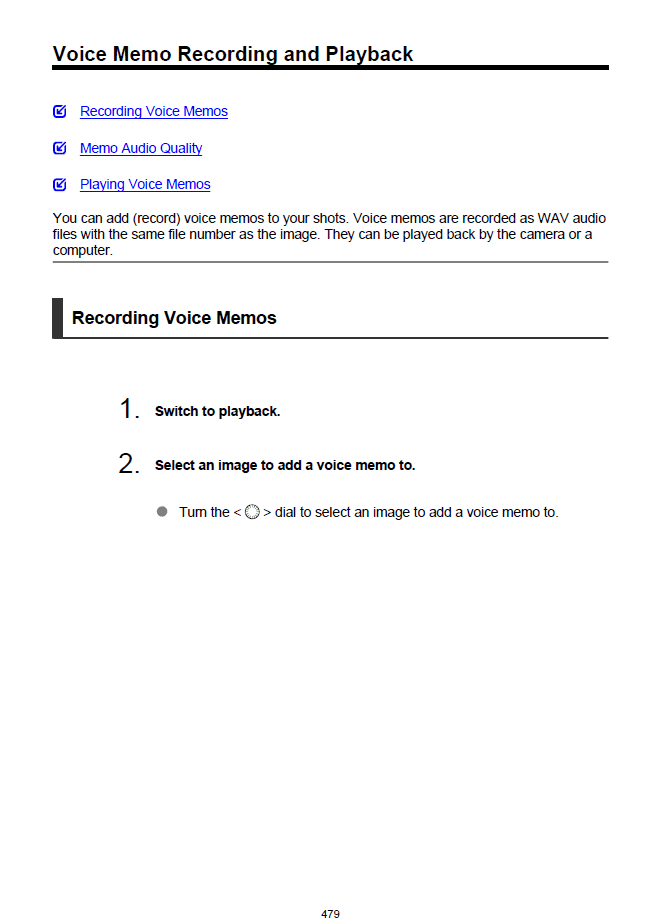 Voice Memo Recording and Playback

Recording Voice Memos

Memo Audio Quality

Playing Voice Memos

You can add (record) voice memos to your shots. Voice memos are recorded as WAV audio files with the same file number as the image. They can be played back by the camera or a computer.

Recording Voice Memos

1. Switch to playback.

2. Select an image to add a voice memo to.

Turn the < > dial to select an image to add a voice memo to.

479